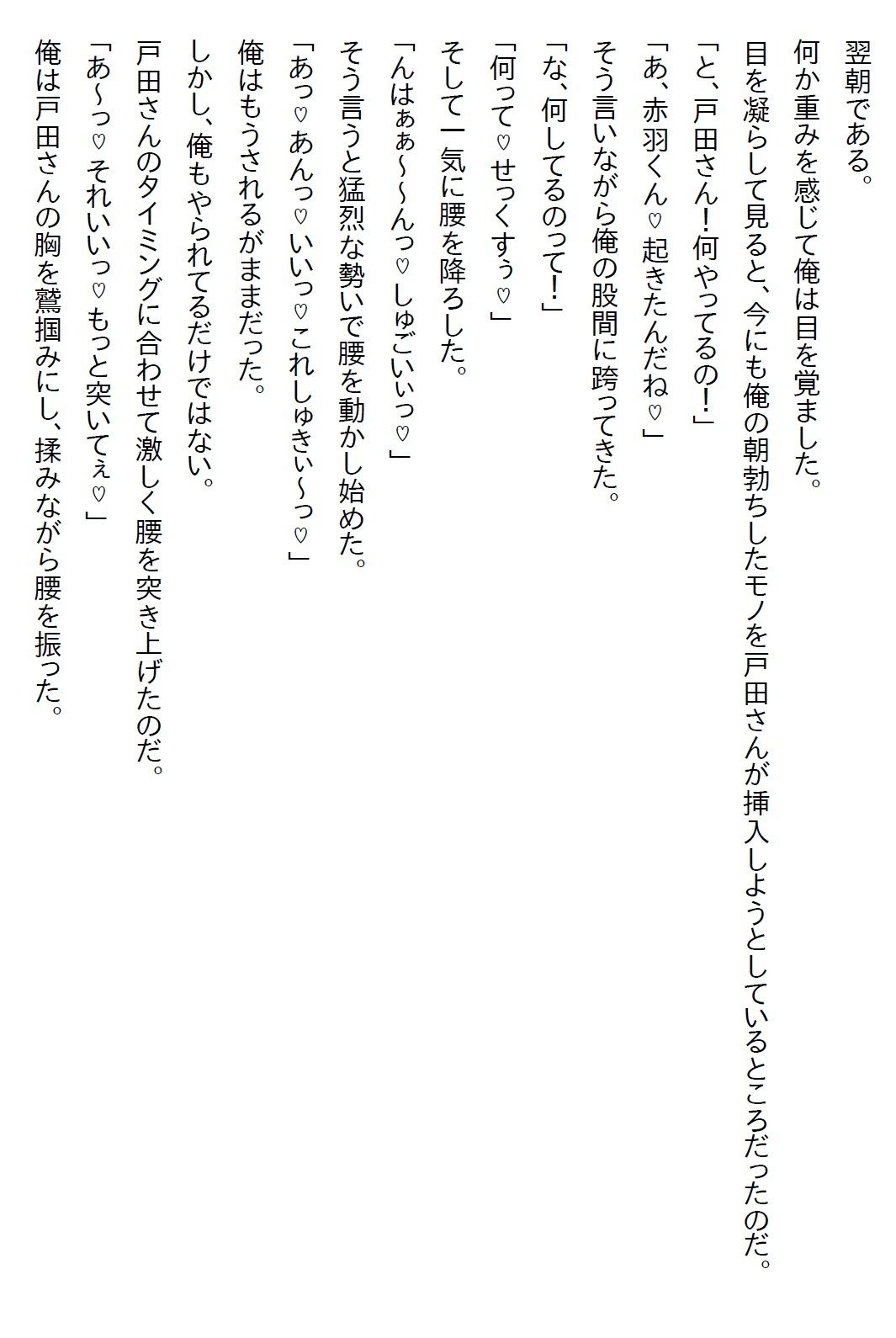 翌朝である。

何か重みを感じて俺は目を覚ました。

目を凝らして見ると、今にも俺の朝勃ちしたモノを戸田さんが挿入しようとしているところだったのだ。

「と、戸田さん！何やってるの！」

「あ、赤羽くん♡起きたんだね♡」

そう言いながら俺の股間に跨ってきた。

「な、何してるのって！」

「何って♡せっくすぅ♡」

そして一気に腰を降ろした。

「んはぁぁ～～んっ♡しゅごいぃっ♡」

そう言うと猛烈な勢いで腰を動かし始めた。

「あっ♡あんっ♡いいっ♡これしゅきぃ～っ♡」

俺はもうされるがままだった。

しかし、俺もやられてるだけではない。

戸田さんのタイミングに合わせて激しく腰を突き上げたのだ。

「あ～っ♡それいいっ♡もっと突いてぇ♡」

俺は戸田さんの胸を鷲掴みにし、揉みながら腰を振った。